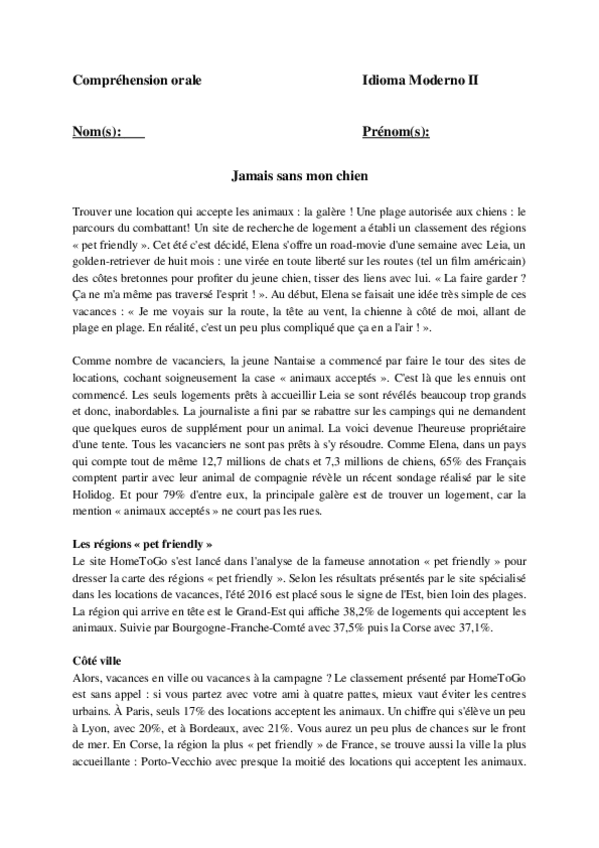 Compréhension orale

Idioma Moderno II

Nom(s):

Prénom(s):

Jamais sans mon chien

Trouver une location qui accepte les animaux : la galère ! Une plage autorisée aux chiens : le parcours du combattant! Un site de recherche de logement a établi un classement des régions « pet friendly ». Cet été c'est décidé, Elena s'offre un road-movie d'une semaine avec Leia, un golden-retriever de huit mois : une virée en toute liberté sur les routes (tel un film américain) des côtes bretonnes pour profiter du jeune chien, tisser des liens avec lui. « La faire garder ? Ça ne m'a même pas traversé l'esprit ! ». Au début, Elena se faisait une idée très simple de ces vacances : « Je me voyais sur la route, la tête au vent, la chienne à côté de moi, allant de plage en plage. En réalité, c'est un peu plus compliqué que ça en a l'air ! ».

Comme nombre de vacanciers, la jeune Nantaise a commencé par faire le tour des sites de locations, cochant soigneusement la case « animaux acceptés ». C'est là que les ennuis ont commencé. Les seuls logements prêts à accueillir Leia se sont révélés beaucoup trop grands et donc, inabordables. La journaliste a fini par se rabattre sur les campings qui ne demandent que quelques euros de supplément pour un animal. La voici devenue l'heureuse propriétaire d'une tente. Tous les vacanciers ne sont pas prêts à s'y résoudre. Comme Elena, dans un pays qui compte tout de même 12,7 millions de chats et 7,3 millions de chiens, 65% des Français comptent partir avec leur animal de compagnie révèle un récent sondage réalisé par le site Holidog. Et pour 79% d'entre eux, la principale galère est de trouver un logement, car la mention « animaux acceptés » ne court pas les rues.

Les régions « pet friendly »
Le site HomeToGo s'est lancé dans l'analyse de la fameuse annotation « pet friendly » pour dresser la carte des régions « pet friendly ». Selon les résultats présentés par le site spécialisé dans les locations de vacances, l'été 2016 est placé sous le signe de l'Est, bien loin des plages. La région qui arrive en tête est le Grand-Est qui affiche 38,2% de logements qui acceptent les animaux. Suivie par Bourgogne-Franche-Comté avec 37,5% puis la Corse avec 37,1%.

Côté ville
Alors, vacances en ville ou vacances à la campagne ? Le classement présenté par HomeToGo est sans appel : si vous partez avec votre ami à quatre pattes, mieux vaut éviter les centres urbains. À Paris, seuls 17% des locations acceptent les animaux. Un chiffre qui s'élève un peu à Lyon, avec 20%, et à Bordeaux, avec 21%. Vous aurez un peu plus de chances sur le front de mer. En Corse, la région la plus « pet friendly » de France, se trouve aussi la ville la plus accueillante : Porto-Vecchio avec presque la moitié des locations qui acceptent les animaux.